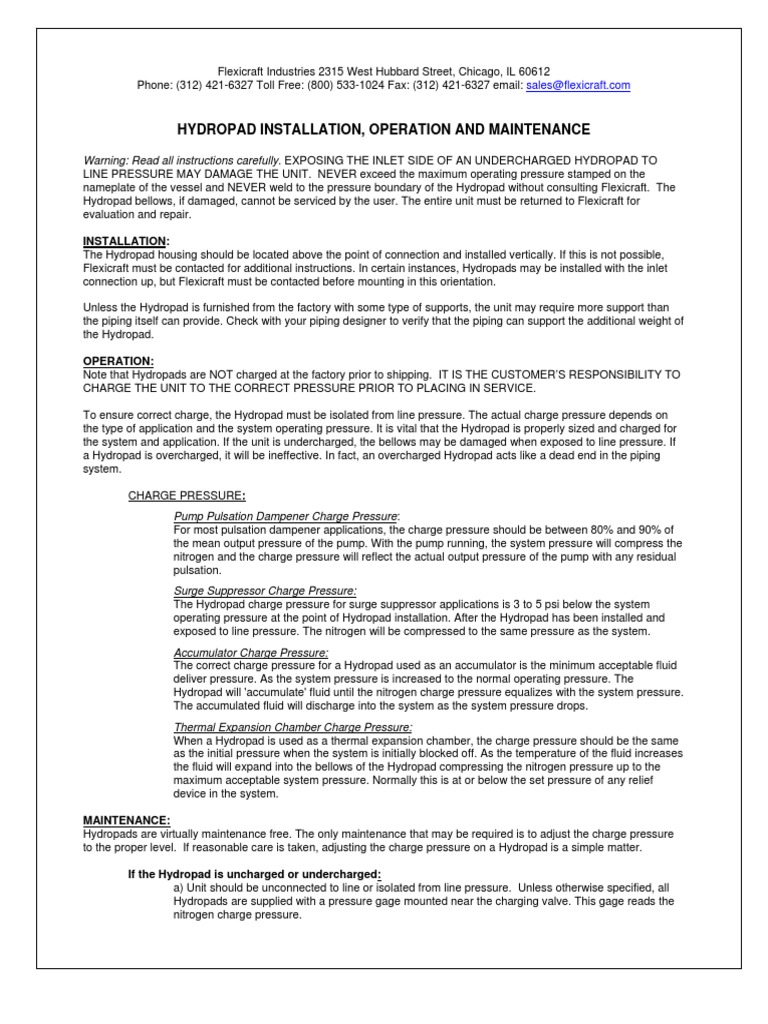 Flexicraft Industries 2315 West Hubbard Street, Chicago, IL 60612
Phone: (312) 421-6327 Toll Free: (800) 533-1024 Fax: (312) 421-6327 email: sales@flexicraft.com

HYDROPAD INSTALLATION, OPERATION AND MAINTENANCE

Warning: Read all instructions carefully. EXPOSING THE INLET SIDE OF AN UNDERCHARGED HYDROPAD TO LINE PRESSURE MAY DAMAGE THE UNIT. NEVER exceed the maximum operating pressure stamped on the nameplate of the vessel and NEVER weld to the pressure boundary of the Hydropad without consulting Flexicraft. The Hydropad bellows, if damaged, cannot be serviced by the user. The entire unit must be returned to Flexicraft for evaluation and repair.

INSTALLATION:
The Hydropad housing should be located above the point of connection and installed vertically. If this is not possible, Flexicraft must be contacted for additional instructions. In certain instances, Hydropads may be installed with the inlet connection up, but Flexicraft must be contacted before mounting in this orientation.

Unless the Hydropad is furnished from the factory with some type of supports, the unit may require more support than the piping itself can provide. Check with your piping designer to verify that the piping can support the additional weight of the Hydropad.

OPERATION:
Note that Hydropads are NOT charged at the factory prior to shipping. IT IS THE CUSTOMER'S RESPONSIBILITY TO CHARGE THE UNIT TO THE CORRECT PRESSURE PRIOR TO PLACING IN SERVICE.

To ensure correct charge, the Hydropad must be isolated from line pressure. The actual charge pressure depends on the type of application and the system operating pressure. It is vital that the Hydropad is properly sized and charged for the system and application. If the unit is undercharged, the bellows may be damaged when exposed to line pressure. If a Hydropad is overcharged, it will be ineffective. In fact, an overcharged Hydropad acts like a dead end in the piping system.

CHARGE PRESSURE:

Pump Pulsation Dampener Charge Pressure:
For most pulsation dampener applications, the charge pressure should be between 80% and 90% of the mean output pressure of the pump. With the pump running, the system pressure will compress the nitrogen and the charge pressure will reflect the actual output pressure of the pump with any residual pulsation.

Surge Suppressor Charge Pressure:
The Hydropad charge pressure for surge suppressor applications is 3 to 5 psi below the system operating pressure at the point of Hydropad installation. After the Hydropad has been installed and exposed to line pressure. The nitrogen will be compressed to the same pressure as the system.

Accumulator Charge Pressure:
The correct charge pressure for a Hydropad used as an accumulator is the minimum acceptable fluid deliver pressure. As the system pressure is increased to the normal operating pressure. The Hydropad will 'accumulate' fluid until the nitrogen charge pressure equalizes with the system pressure. The accumulated fluid will discharge into the system as the system pressure drops.

Thermal Expansion Chamber Charge Pressure:
When a Hydropad is used as a thermal expansion chamber, the charge pressure should be the same as the initial pressure when the system is initially blocked off. As the temperature of the fluid increases the fluid will expand into the bellows of the Hydropad compressing the nitrogen pressure up to the maximum acceptable system pressure. Normally this is at or below the set pressure of any relief device in the system.

MAINTENANCE:
Hydropads are virtually maintenance free. The only maintenance that may be required is to adjust the charge pressure to the proper level. If reasonable care is taken, adjusting the charge pressure on a Hydropad is a simple matter.

If the Hydropad is uncharged or undercharged:
a) Unit should be unconnected to line or isolated from line pressure. Unless otherwise specified, all Hydropads are supplied with a pressure gage mounted near the charging valve. This gage reads the nitrogen charge pressure.